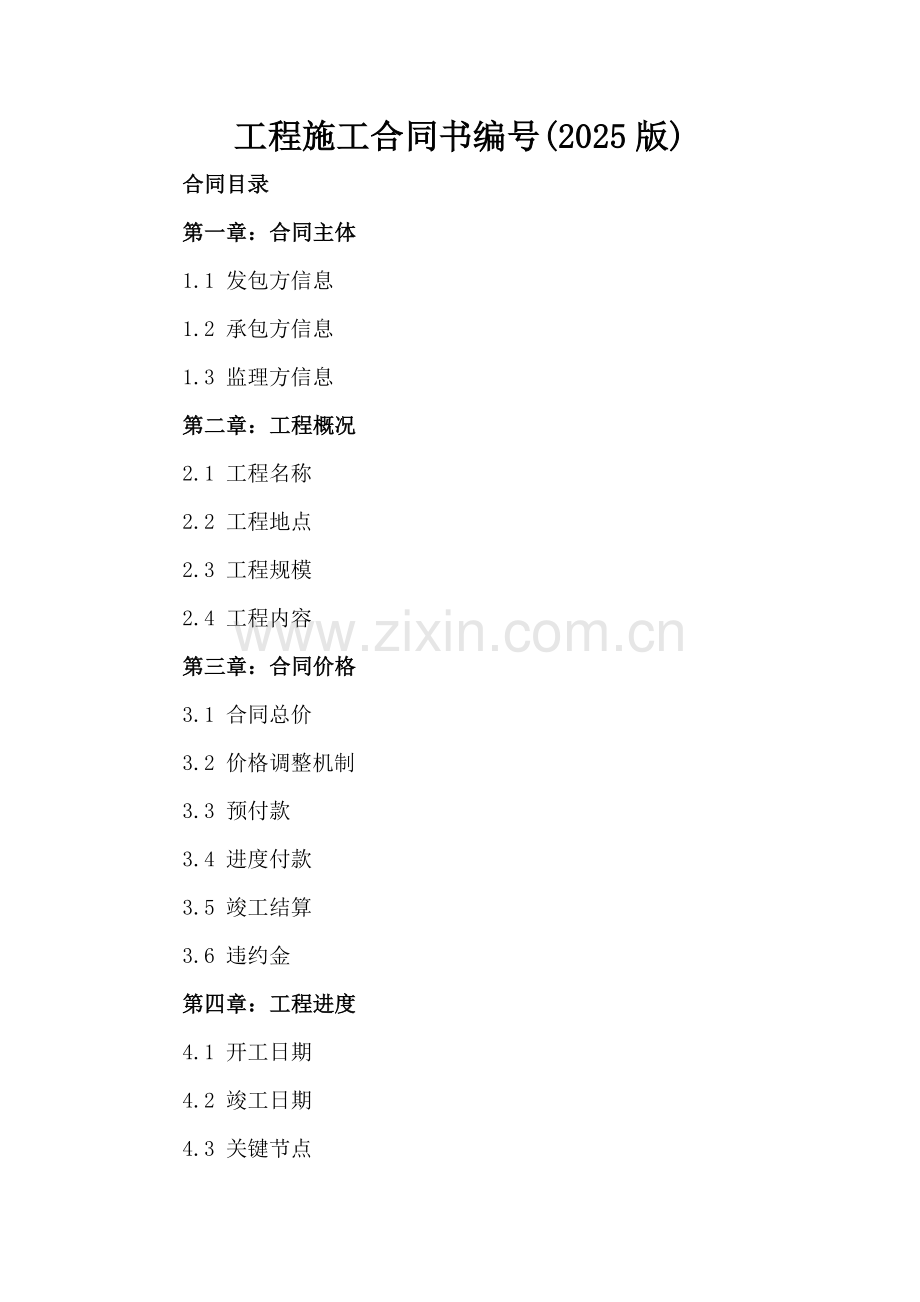 工程施工合同书编号(2025版)

合同目录

第一章：合同主体

1.1 发包方信息

1.2 承包方信息

1.3 监理方信息

第二章：工程概况

2.1 工程名称

2.2 工程地点

2.3 工程规模

2.4 工程内容

第三章：合同价格

3.1 合同总价

3.2 价格调整机制

3.3 预付款

3.4 进度付款

3.5 竣工结算

3.6 违约金

第四章：工程进度

4.1 开工日期

4.2 竣工日期

4.3 关键节点

www.zixin.com.cn